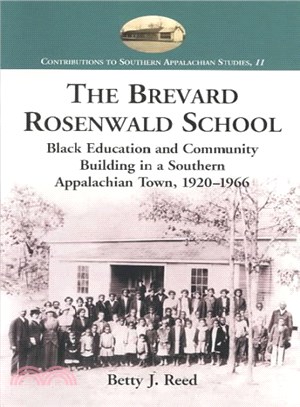 CONTRIBUTIONS TO SOUTHERN APPALACHIAN STUDIES, 11

THE BREVARD ROSENWALD SCHOOL

Black Education and Community Building in a Southern Appalachian Town, 1920–1966

Betty J. Reed